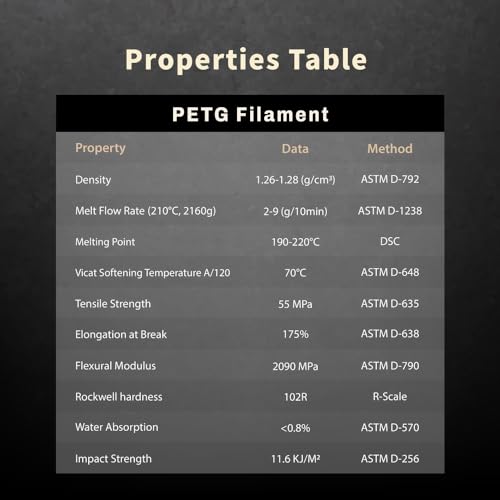 Properties Table

PETG Filament

| Property | Data | Method |
|---|---|---|
| Density | 1.26-1.28 (g/cm³) | ASTM D-792 |
| Melt Flow Rate (210°C, 2160g) | 2-9 (g/10min) | ASTM D-1238 |
| Melting Point | 190-220°C | DSC |
| Vicat Softening Temperature A/120 | 70°C | ASTM D-648 |
| Tensile Strength | 55 MPa | ASTM D-635 |
| Elongation at Break | 175% | ASTM D-638 |
| Flexural Modulus | 2090 MPa | ASTM D-790 |
| Rockwell hardness | 102R | R-Scale |
| Water Absorption | <0.8% | ASTM D-570 |
| Impact Strength | 11.6 KJ/M² | ASTM D-256 |